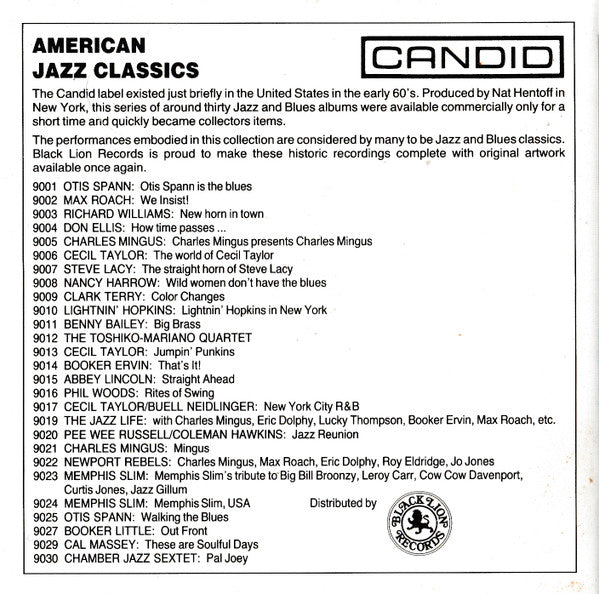 AMERICAN
JAZZ CLASSICS

CANDID

The Candid label existed just briefly in the United States in the early 60's. Produced by Nat Hentoff in New York, this series of around thirty Jazz and Blues albums were available commercially only for a short time and quickly became collectors items.

The performances embodied in this collection are considered by many to be Jazz and Blues classics. Black Lion Records is proud to make these historic recordings complete with original artwork available once again.

9001 OTIS SPANN: Otis Spann is the blues
9002 MAX ROACH: We Insist!
9003 RICHARD WILLIAMS: New horn in town
9004 DON ELLIS: How time passes ...
9005 CHARLES MINGUS: Charles Mingus presents Charles Mingus
9006 CECIL TAYLOR: The world of Cecil Taylor
9007 STEVE LACY: The straight horn of Steve Lacy
9008 NANCY HARROW: Wild women don't have the blues
9009 CLARK TERRY: Color Changes
9010 LIGHTNIN' HOPKINS: Lightnin' Hopkins in New York
9011 BENNY BAILEY: Big Brass
9012 THE TOSHIKO-MARIANO QUARTET
9013 CECIL TAYLOR: Jumpin' Punkins
9014 BOOKER ERVIN: That's It!
9015 ABBEY LINCOLN: Straight Ahead
9016 PHIL WOODS: Rites of Swing
9017 CECIL TAYLOR/BUELL NEIDLINGER: New York City R&B
9019 THE JAZZ LIFE: with Charles Mingus, Eric Dolphy, Lucky Thompson, Booker Ervin, Max Roach, etc.
9020 PEE WEE RUSSELL/COLEMAN HAWKINS: Jazz Reunion
9021 CHARLES MINGUS: Mingus
9022 NEWPORT REBELS: Charles Mingus, Max Roach, Eric Dolphy, Roy Eldridge, Jo Jones
9023 MEMPHIS SLIM: Memphis Slim's tribute to Big Bill Broonzy, Leroy Carr, Cow Cow Davenport, Curtis Jones, Jazz Gillum
9024 MEMPHIS SLIM: Memphis Slim, USA
9025 OTIS SPANN: Walking the Blues
9027 BOOKER LITTLE: Out Front
9029 CAL MASSEY: These are Soulful Days
9030 CHAMBER JAZZ SEXTET: Pal Joey

Distributed by
BLACK LION RECORDS